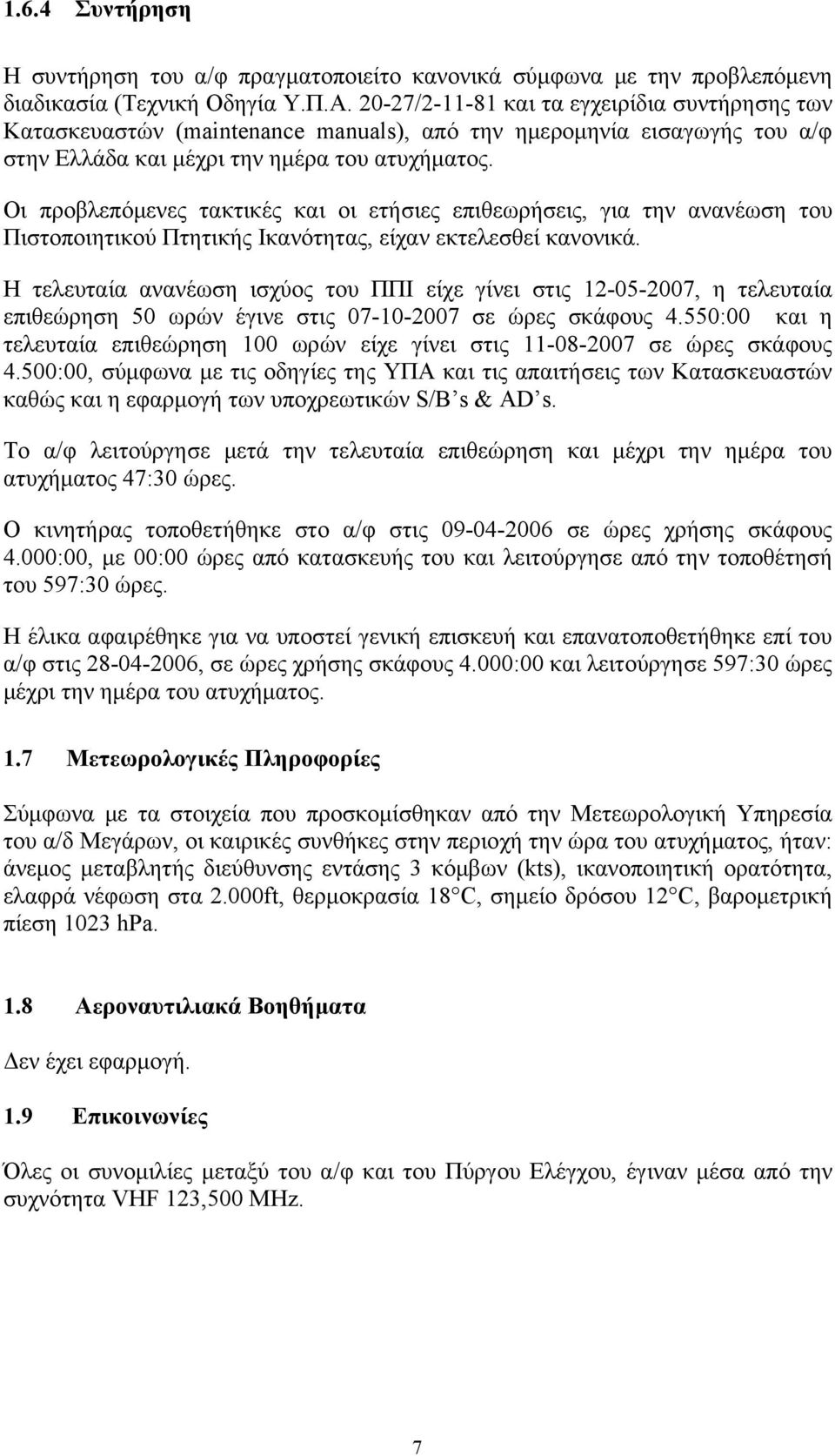 1.6.4 Συντήρηση

Η συντήρηση του α/φ πραγματοποιείτο κανονικά σύμφωνα με την προβλεπόμενη διαδικασία (Τεχνική Οδηγία Υ.Π.Α. 20-27/2-11-81 και τα εγχειρίδια συντήρησης των Κατασκευαστών (maintenance manuals), από την ημερομηνία εισαγωγής του α/φ στην Ελλάδα και μέχρι την ημέρα του ατυχήματος.

Οι προβλεπόμενες τακτικές και οι ετήσιες επιθεωρήσεις, για την ανανέωση του Πιστοποιητικού Πτητικής Ικανότητας, είχαν εκτελεσθεί κανονικά.

Η τελευταία ανανέωση ισχύος του ΠΠΙ είχε γίνει στις 12-05-2007, η τελευταία επιθεώρηση 50 ωρών έγινε στις 07-10-2007 σε ώρες σκάφους 4.550:00 και η τελευταία επιθεώρηση 100 ωρών είχε γίνει στις 11-08-2007 σε ώρες σκάφους 4.500:00, σύμφωνα με τις οδηγίες της ΥΠΑ και τις απαιτήσεις των Κατασκευαστών καθώς και η εφαρμογή των υποχρεωτικών S/B’s & AD’s.

Το α/φ λειτούργησε μετά την τελευταία επιθεώρηση και μέχρι την ημέρα του ατυχήματος 47:30 ώρες.

Ο κινητήρας τοποθετήθηκε στο α/φ στις 09-04-2006 σε ώρες χρήσης σκάφους 4.000:00, με 00:00 ώρες από κατασκευής του και λειτούργησε από την τοποθέτησή του 597:30 ώρες.

Η έλικα αφαιρέθηκε για να υποστεί γενική επισκευή και επανατοποθετήθηκε επί του α/φ στις 28-04-2006, σε ώρες χρήσης σκάφους 4.000:00 και λειτούργησε 597:30 ώρες μέχρι την ημέρα του ατυχήματος.

1.7 Μετεωρολογικές Πληροφορίες

Σύμφωνα με τα στοιχεία που προσκομίσθηκαν από την Μετεωρολογική Υπηρεσία του α/δ Μεγάρων, οι καιρικές συνθήκες στην περιοχή την ώρα του ατυχήματος, ήταν: άνεμος μεταβλητής διεύθυνσης εντάσης 3 κόμβων (kts), ικανοποιητική ορατότητα, ελαφρά νέφωση στα 2.000ft, θερμοκρασία 18° C, σημείο δρόσου 12° C, βαρομετρική πίεση 1023 hPa.

1.8 Αεροναυτιλιακά Βοηθήματα

Δεν έχει εφαρμογή.

1.9 Επικοινωνίες

Όλες οι συνομιλίες μεταξύ του α/φ και του Πύργου Ελέγχου, έγιναν μέσα από την συχνότητα VHF 123,500 MHz.

7